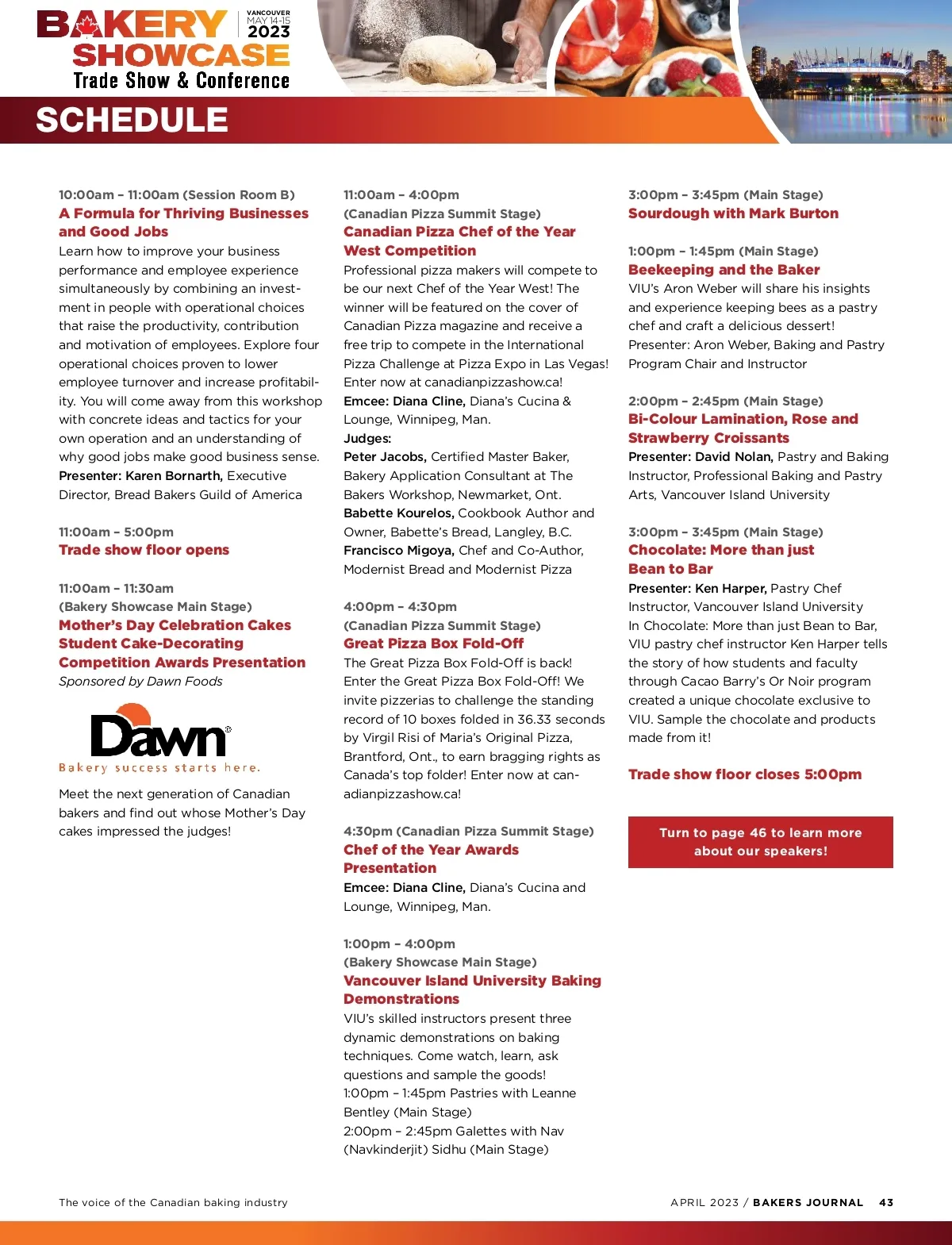 BAKERY SHOWCASE
VANCOUVER MAY 14-15 2023
Trade Show & Conference

SCHEDULE

10:00am – 11:00am (Session Room B)
A Formula for Thriving Businesses and Good Jobs
Learn how to improve your business performance and employee experience simultaneously by combining an investment in people with operational choices that raise the productivity, contribution and motivation of employees. Explore four operational choices proven to lower employee turnover and increase profitability. You will come away from this workshop with concrete ideas and tactics for your own operation and an understanding of why good jobs make good business sense.
Presenter: Karen Bornarth, Executive Director, Bread Bakers Guild of America

11:00am – 5:00pm
Trade show floor opens

11:00am – 11:30am
(Bakery Showcase Main Stage)
Mother's Day Celebration Cakes Student Cake-Decorating Competition Awards Presentation
Sponsored by Dawn Foods

Dawn®
Bakery success starts here.

Meet the next generation of Canadian bakers and find out whose Mother's Day cakes impressed the judges!

11:00am – 4:00pm
(Canadian Pizza Summit Stage)
Canadian Pizza Chef of the Year West Competition
Professional pizza makers will compete to be our next Chef of the Year West! The winner will be featured on the cover of Canadian Pizza magazine and receive a free trip to compete in the International Pizza Challenge at Pizza Expo in Las Vegas! Enter now at canadianpizzashow.ca!
Emcee: Diana Cline, Diana's Cucina & Lounge, Winnipeg, Man.
Judges:
Peter Jacobs, Certified Master Baker, Bakery Application Consultant at The Bakers Workshop, Newmarket, Ont.
Babette Kourelos, Cookbook Author and Owner, Babette's Bread, Langley, B.C.
Francisco Migoya, Chef and Co-Author, Modernist Bread and Modernist Pizza

4:00pm – 4:30pm
(Canadian Pizza Summit Stage)
Great Pizza Box Fold-Off
The Great Pizza Box Fold-Off is back! Enter the Great Pizza Box Fold-Off! We invite pizzerias to challenge the standing record of 10 boxes folded in 36.33 seconds by Virgil Risi of Maria's Original Pizza, Brantford, Ont., to earn bragging rights as Canada's top folder! Enter now at canadianpizzashow.ca!

4:30pm (Canadian Pizza Summit Stage)
Chef of the Year Awards Presentation
Emcee: Diana Cline, Diana's Cucina and Lounge, Winnipeg, Man.

1:00pm – 4:00pm
(Bakery Showcase Main Stage)
Vancouver Island University Baking Demonstrations
VIU's skilled instructors present three dynamic demonstrations on baking techniques. Come watch, learn, ask questions and sample the goods!
1:00pm – 1:45pm Pastries with Leanne Bentley (Main Stage)
2:00pm – 2:45pm Galettes with Nav (Navkinderjit) Sidhu (Main Stage)

3:00pm – 3:45pm (Main Stage)
Sourdough with Mark Burton

1:00pm – 1:45pm (Main Stage)
Beekeeping and the Baker
VIU's Aron Weber will share his insights and experience keeping bees as a pastry chef and craft a delicious dessert!
Presenter: Aron Weber, Baking and Pastry Program Chair and Instructor

2:00pm – 2:45pm (Main Stage)
Bi-Colour Lamination, Rose and Strawberry Croissants
Presenter: David Nolan, Pastry and Baking Instructor, Professional Baking and Pastry Arts, Vancouver Island University

3:00pm – 3:45pm (Main Stage)
Chocolate: More than just Bean to Bar
Presenter: Ken Harper, Pastry Chef Instructor, Vancouver Island University
In Chocolate: More than just Bean to Bar, VIU pastry chef instructor Ken Harper tells the story of how students and faculty through Cacao Barry's Or Noir program created a unique chocolate exclusive to VIU. Sample the chocolate and products made from it!

Trade show floor closes 5:00pm

Turn to page 46 to learn more about our speakers!

The voice of the Canadian baking industry
APRIL 2023 / BAKERS JOURNAL 43